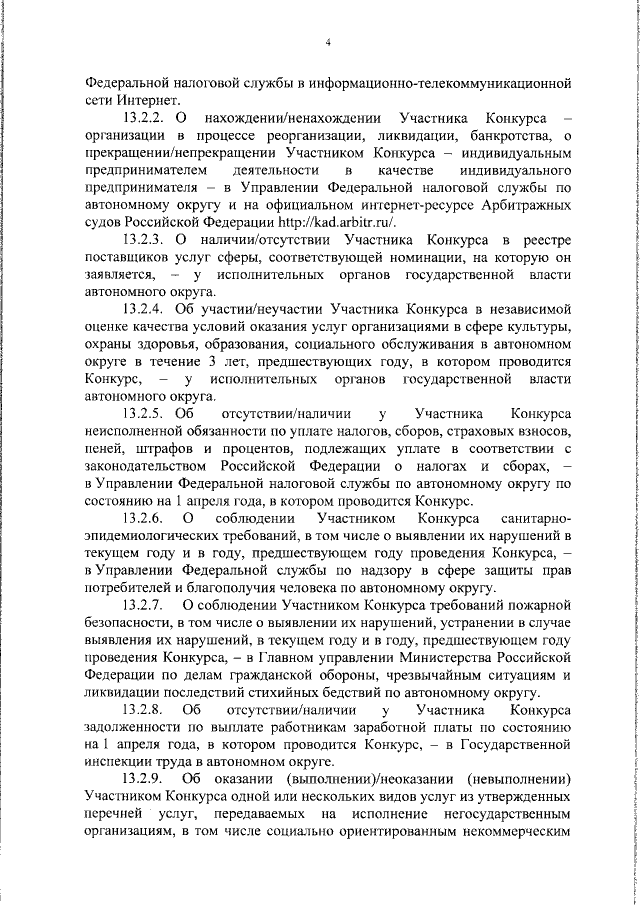 4

Федеральной налоговой службы в информационно-телекоммуникационной сети Интернет.

13.2.2. О нахождении/ненахождении Участника Конкурса – организации в процессе реорганизации, ликвидации, банкротства, о прекращении/непрекращении Участником Конкурса – индивидуальным предпринимателем деятельности в качестве индивидуального предпринимателя – в Управлении Федеральной налоговой службы по автономному округу и на официальном интернет-ресурсе Арбитражных судов Российской Федерации http://kad.arbitr.ru/.

13.2.3. О наличии/отсутствии Участника Конкурса в реестре поставщиков услуг сферы, соответствующей номинации, на которую он заявляется, – у исполнительных органов государственной власти автономного округа.

13.2.4. Об участии/неучастии Участника Конкурса в независимой оценке качества условий оказания услуг организациями в сфере культуры, охраны здоровья, образования, социального обслуживания в автономном округе в течение 3 лет, предшествующих году, в котором проводится Конкурс, – у исполнительных органов государственной власти автономного округа.

13.2.5. Об отсутствии/наличии у Участника Конкурса неисполненной обязанности по уплате налогов, сборов, страховых взносов, пеней, штрафов и процентов, подлежащих уплате в соответствии с законодательством Российской Федерации о налогах и сборах, – в Управлении Федеральной налоговой службы по автономному округу по состоянию на 1 апреля года, в котором проводится Конкурс.

13.2.6. О соблюдении Участником Конкурса санитарно-эпидемиологических требований, в том числе о выявлении их нарушений в текущем году и в году, предшествующем году проведения Конкурса, – в Управлении Федеральной службы по надзору в сфере защиты прав потребителей и благополучия человека по автономному округу.

13.2.7. О соблюдении Участником Конкурса требований пожарной безопасности, в том числе о выявлении их нарушений, устранении в случае выявления их нарушений, в текущем году и в году, предшествующем году проведения Конкурса, – в Главном управлении Министерства Российской Федерации по делам гражданской обороны, чрезвычайным ситуациям и ликвидации последствий стихийных бедствий по автономному округу.

13.2.8. Об отсутствии/наличии у Участника Конкурса задолженности по выплате работникам заработной платы по состоянию на 1 апреля года, в котором проводится Конкурс, – в Государственной инспекции труда в автономном округе.

13.2.9. Об оказании (выполнении)/неоказании (невыполнении) Участником Конкурса одной или нескольких видов услуг из утвержденных перечней услуг, передаваемых на исполнение негосударственным организациям, в том числе социально ориентированным некоммерческим